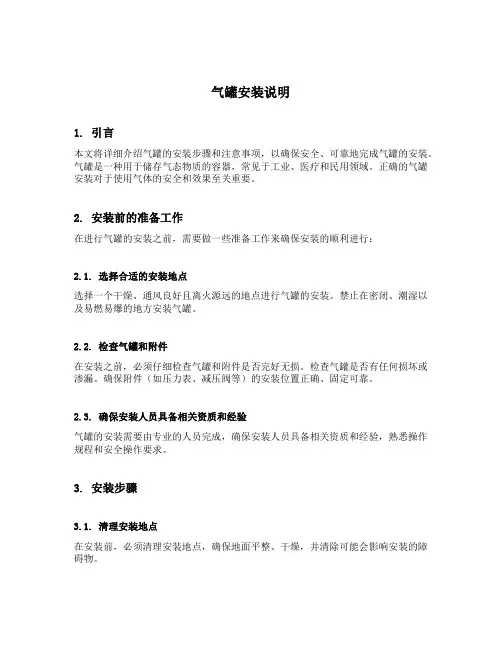 气罐安装说明

1. 引言

本文将详细介绍气罐的安装步骤和注意事项，以确保安全、可靠地完成气罐的安装。气罐是一种用于储存气态物质的容器，常见于工业、医疗和民用领域。正确的气罐安装对于使用气体的安全和效果至关重要。

2. 安装前的准备工作

在进行气罐的安装之前，需要做一些准备工作来确保安装的顺利进行：

2.1. 选择合适的安装地点

选择一个干燥、通风良好且离火源远的地点进行气罐的安装。禁止在密闭、潮湿以及易燃易爆的地方安装气罐。

2.2. 检查气罐和附件

在安装之前，必须仔细检查气罐和附件是否完好无损。检查气罐是否有任何损坏或渗漏。确保附件（如压力表、减压阀等）的安装位置正确、固定可靠。

2.3. 确保安装人员具备相关资质和经验

气罐的安装需要由专业的人员完成，确保安装人员具备相关资质和经验，熟悉操作规程和安全操作要求。

3. 安装步骤

3.1. 清理安装地点

在安装前，必须清理安装地点，确保地面平整、干燥，并清除可能会影响安装的障碍物。